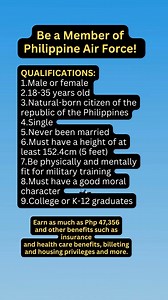 Be a Member of Philippine Air Force!

QUALIFICATIONS:
1.Male or female
2.18-35 years old
3.Natural-born citizen of the republic of the Philippines
4.Single
5.Never been married
6.Must have a height of at least 152.4cm (5 feet)
7.Be physically and mentally fit for military training
8.Must have a good moral character
9.College or K-12 graduates

Earn as much as Php 47,356 and other benefits such as insurance and health care benefits, billeting and housing privileges and more.